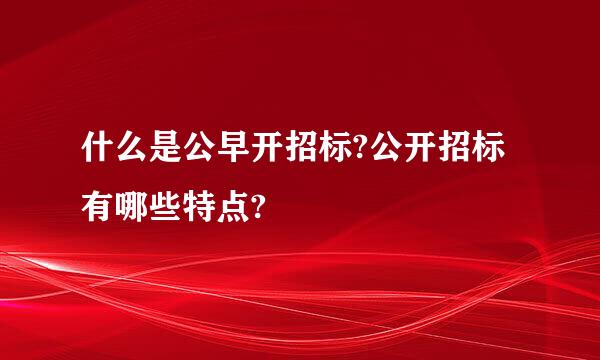 什么是公早开招标?公开招标有哪些特点?